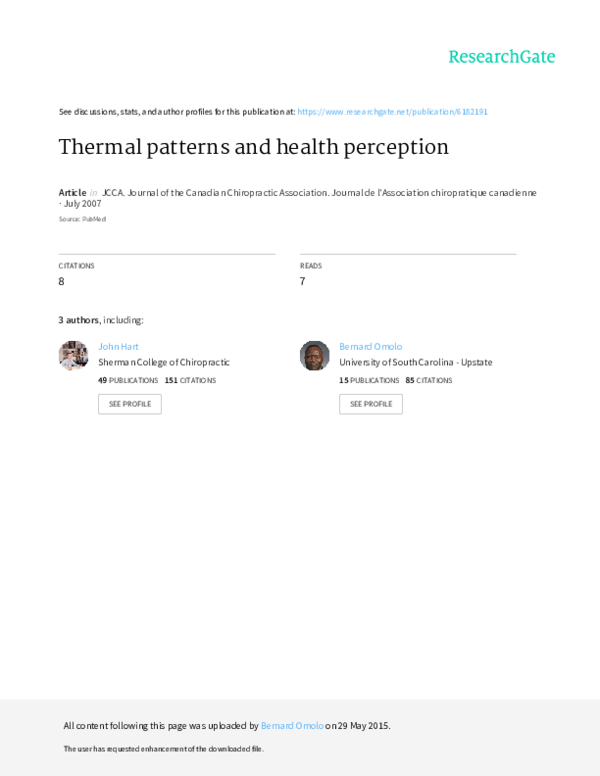 ResearchGate

See discussions, stats, and author profiles for this publication at: https://www.researchgate.net/publication/6182191

Thermal patterns and health perception

Article in JCCA. Journal of the Canadian Chiropractic Association. Journal de l'Association chiropratique canadienne · July 2007

Source: PubMed

CITATIONS
8

READS
7

3 authors, including:

John Hart
Sherman College of Chiropractic
49 PUBLICATIONS 151 CITATIONS
SEE PROFILE

Bernard Omolo
University of South Carolina - Upstate
15 PUBLICATIONS 85 CITATIONS
SEE PROFILE

All content following this page was uploaded by Bernard Omolo on 29 May 2015.

The user has requested enhancement of the downloaded file.